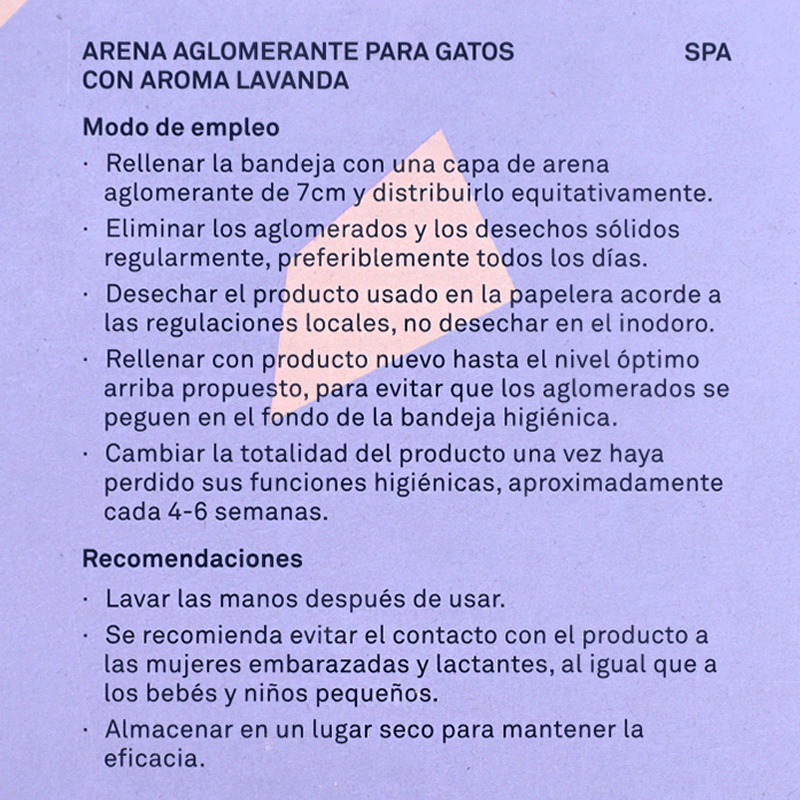 ARENA AGLOMERANTE PARA GATOS CON AROMA LAVANDA

SPA

Modo de empleo

· Rellenar la bandeja con una capa de arena aglomerante de 7cm y distribuirlo equitativamente.

· Eliminar los aglomerados y los desechos sólidos regularmente, preferiblemente todos los días.

· Desechar el producto usado en la papelera acorde a las regulaciones locales, no desechar en el inodoro.

· Rellenar con producto nuevo hasta el nivel óptimo arriba propuesto, para evitar que los aglomerados se peguen en el fondo de la bandeja higiénica.

· Cambiar la totalidad del producto una vez haya perdido sus funciones higiénicas, aproximadamente cada 4-6 semanas.

Recomendaciones

· Lavar las manos después de usar.

· Se recomienda evitar el contacto con el producto a las mujeres embarazadas y lactantes, al igual que a los bebés y niños pequeños.

· Almacenar en un lugar seco para mantener la eficacia.